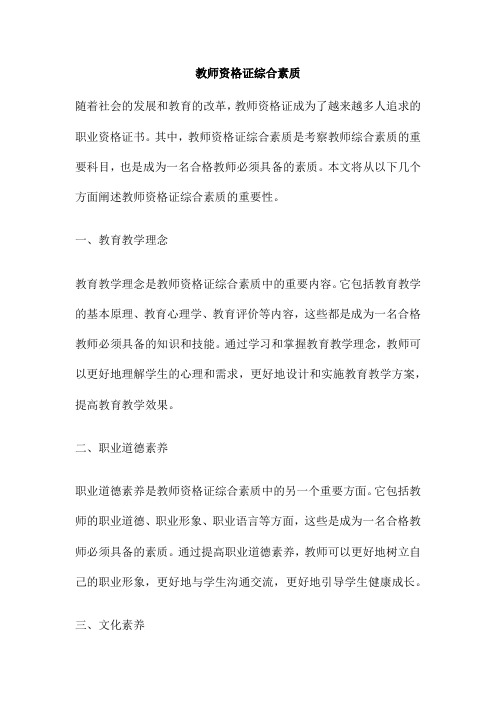 教师资格证综合素质

随着社会的发展和教育的改革，教师资格证成为了越来越多人追求的职业资格证书。其中，教师资格证综合素质是考察教师综合素质的重要科目，也是成为一名合格教师必须具备的素质。本文将从以下几个方面阐述教师资格证综合素质的重要性。

一、教育教学理念

教育教学理念是教师资格证综合素质中的重要内容。它包括教育教学的基本原理、教育心理学、教育评价等内容，这些都是成为一名合格教师必须具备的知识和技能。通过学习和掌握教育教学理念，教师可以更好地理解学生的心理和需求，更好地设计和实施教育教学方案，提高教育教学效果。

二、职业道德素养

职业道德素养是教师资格证综合素质中的另一个重要方面。它包括教师的职业道德、职业形象、职业语言等方面，这些是成为一名合格教师必须具备的素质。通过提高职业道德素养，教师可以更好地树立自己的职业形象，更好地与学生沟通交流，更好地引导学生健康成长。

三、文化素养